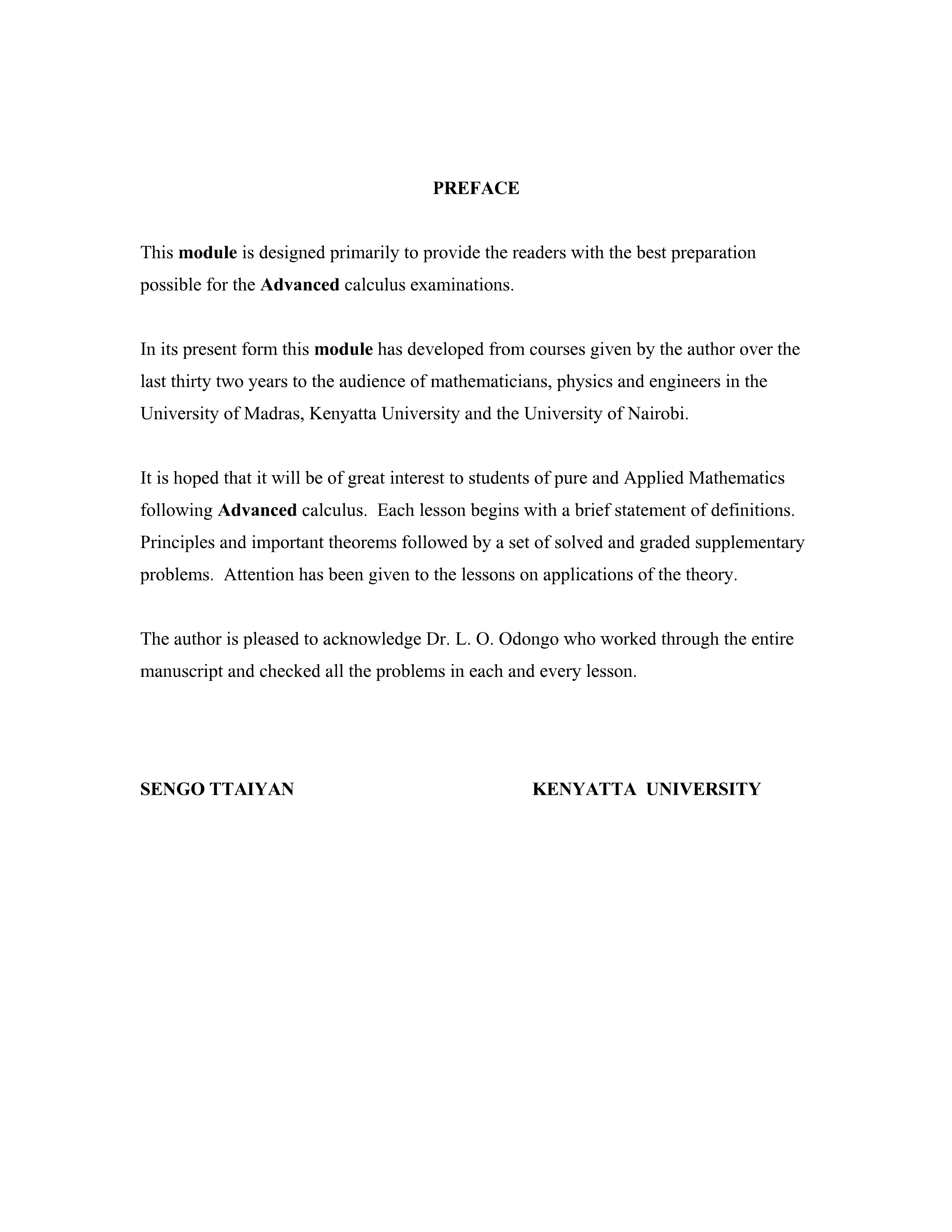 PREFACE

This module is designed primarily to provide the readers with the best preparation possible for the Advanced calculus examinations.

In its present form this module has developed from courses given by the author over the last thirty two years to the audience of mathematicians, physics and engineers in the University of Madras, Kenyatta University and the University of Nairobi.

It is hoped that it will be of great interest to students of pure and Applied Mathematics following Advanced calculus. Each lesson begins with a brief statement of definitions. Principles and important theorems followed by a set of solved and graded supplementary problems. Attention has been given to the lessons on applications of the theory.

The author is pleased to acknowledge Dr. L. O. Odongo who worked through the entire manuscript and checked all the problems in each and every lesson.

SENGO TTAIYAN

KENYATTA UNIVERSITY